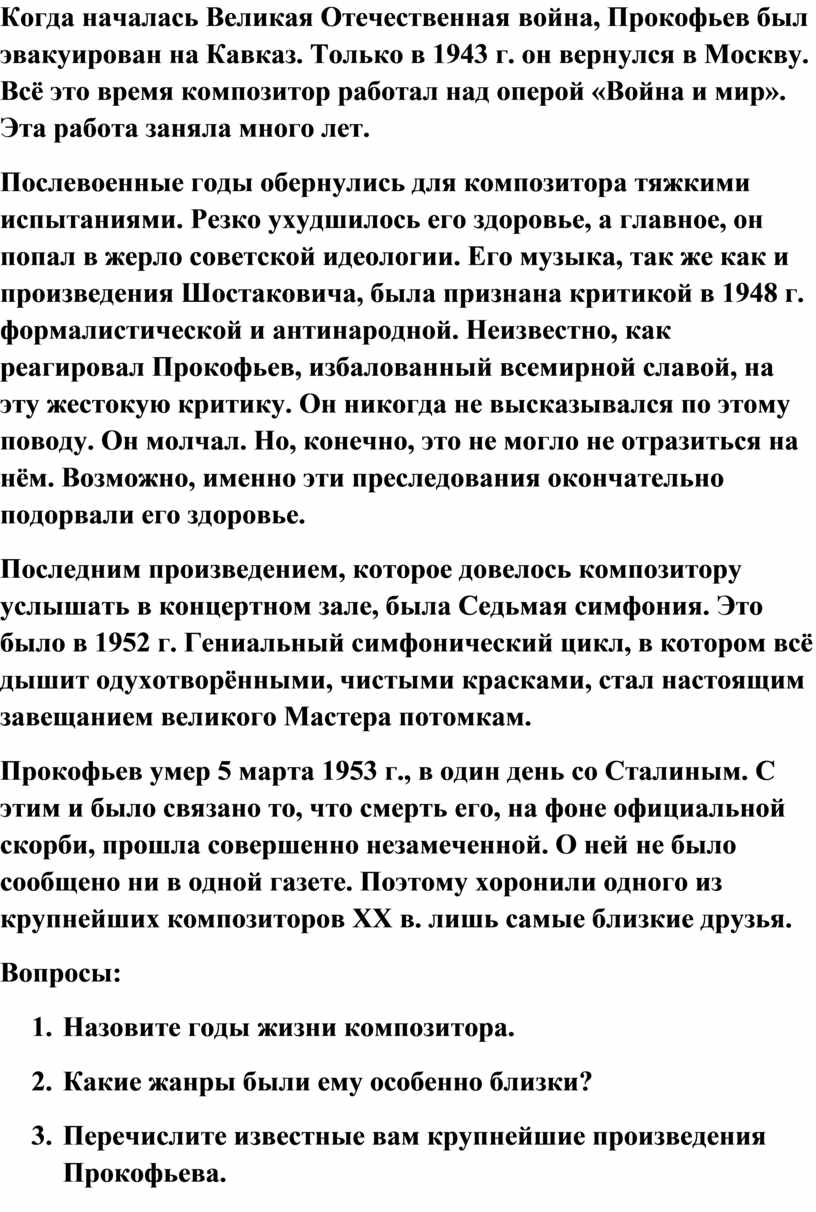 Когда началась Великая Отечественная война, Прокофьев был эвакуирован на Кавказ. Только в 1943 г. он вернулся в Москву. Всё это время композитор работал над оперой «Война и мир». Эта работа заняла много лет.

Послевоенные годы обернулись для композитора тяжкими испытаниями. Резко ухудшилось его здоровье, а главное, он попал в жерло советской идеологии. Его музыка, так же как и произведения Шостаковича, была признана критикой в 1948 г. формалистической и антинародной. Неизвестно, как реагировал Прокофьев, избалованный всемирной славой, на эту жестокую критику. Он никогда не высказывался по этому поводу. Он молчал. Но, конечно, это не могло не отразиться на нём. Возможно, именно эти преследования окончательно подорвали его здоровье.

Последним произведением, которое довелось композитору услышать в концертном зале, была Седьмая симфония. Это было в 1952 г. Гениальный симфонический цикл, в котором всё дышит одухотворёнными, чистыми красками, стал настоящим завещанием великого Мастера потомкам.

Прокофьев умер 5 марта 1953 г., в один день со Сталиным. С этим и было связано то, что смерть его, на фоне официальной скорби, прошла совершенно незамеченной. О ней не было сообщено ни в одной газете. Поэтому хоронили одного из крупнейших композиторов XX в. лишь самые близкие друзья.

Вопросы:

1. Назовите годы жизни композитора.

2. Какие жанры были ему особенно близки?

3. Перечислите известные вам крупнейшие произведения Прокофьева.